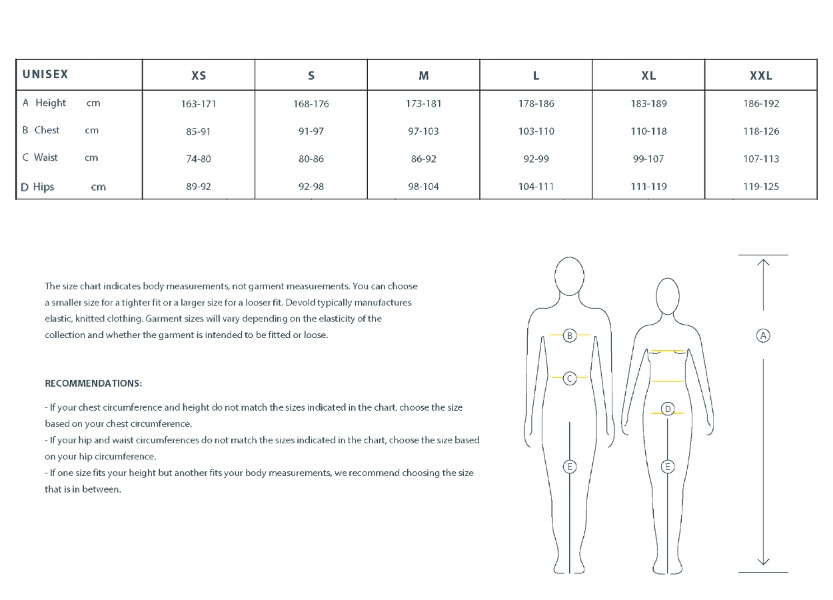 | UNISEX | XS | S | M | L | XL | XXL |
|---|---|---|---|---|---|---|
| A Height cm | 163-171 | 168-176 | 173-181 | 178-186 | 183-189 | 186-192 |
| B Chest cm | 85-91 | 91-97 | 97-103 | 103-110 | 110-118 | 118-126 |
| C Waist cm | 74-80 | 80-86 | 86-92 | 92-99 | 99-107 | 107-113 |
| D Hips cm | 89-92 | 92-98 | 98-104 | 104-111 | 111-119 | 119-125 |

The size chart indicates body measurements, not garment measurements. You can choose a smaller size for a tighter fit or a larger size for a looser fit. Devold typically manufactures elastic, knitted clothing. Garment sizes will vary depending on the elasticity of the collection and whether the garment is intended to be fitted or loose.

RECOMMENDATIONS:

- If your chest circumference and height do not match the sizes indicated in the chart, choose the size based on your chest circumference.
- If your hip and waist circumferences do not match the sizes indicated in the chart, choose the size based on your hip circumference.
- If one size fits your height but another fits your body measurements, we recommend choosing the size that is in between.

B
C
E
D
E
A